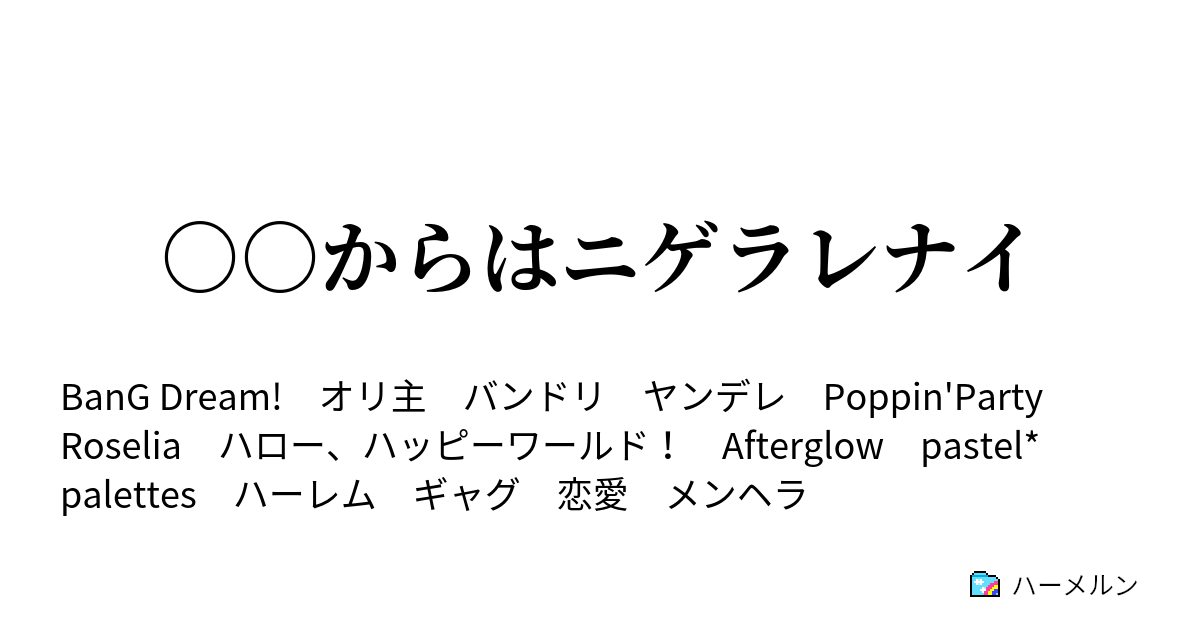 ○○からはニゲラレナイ

BanG Dream!　オリ主　バンドリ　ヤンデレ　Poppin'Party　Roselia　ハロー、ハッピーワールド！　Afterglow　pastel*palettes　ハーレム　ギャグ　恋愛　メンヘラ

ハーメルン